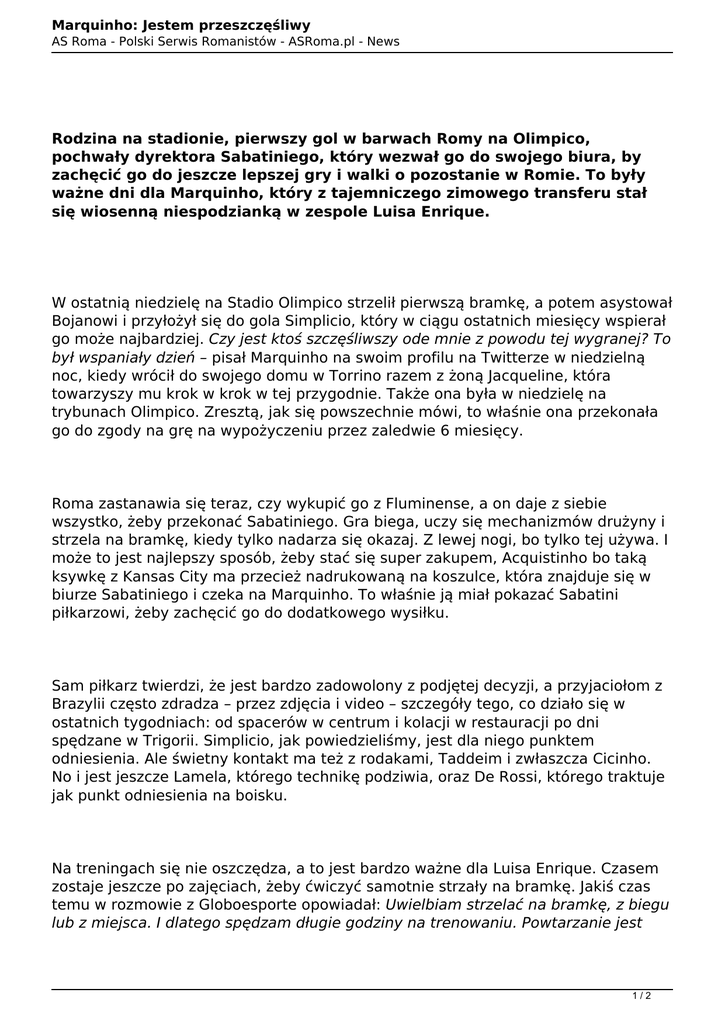 Marquinho: Jestem przeszczęśliwy
AS Roma - Polski Serwis Romanistów - ASRoma.pl - News

Rodzina na stadionie, pierwszy gol w barwach Romy na Olimpico, pochwały dyrektora Sabatiniego, który wezwał go do swojego biura, by zachęcić go do jeszcze lepszej gry i walki o pozostanie w Romie. To były ważne dni dla Marquinho, który z tajemniczego zimowego transferu stał się wiosenną niespodzianką w zespole Luisa Enrique.

W ostatnią niedzielę na Stadio Olimpico strzelił pierwszą bramkę, a potem asystował Bojanowi i przyłożył się do gola Simplicio, który w ciągu ostatnich miesięcy wspierał go może najbardziej. Czy jest ktoś szczęśliwszy ode mnie z powodu tej wygranej? To był wspaniały dzień – pisał Marquinho na swoim profilu na Twitterze w niedzielną noc, kiedy wrócił do swojego domu w Torrino razem z żoną Jacqueline, która towarzyszy mu krok w krok w tej przygodnie. Także ona była w niedzielę na trybunach Olimpico. Zresztą, jak się powszechnie mówi, to właśnie ona przekonała go do zgody na grę na wypożyczeniu przez zaledwie 6 miesięcy.

Roma zastanawia się teraz, czy wykupić go z Fluminense, a on daje z siebie wszystko, żeby przekonać Sabatiniego. Gra biega, uczy się mechanizmów drużyny i strzela na bramkę, kiedy tylko nadarza się okazaj. Z lewej nogi, bo tylko tej używa. I może to jest najlepszy sposób, żeby stać się super zakupem, Acquistinho bo taką ksywkę z Kansas City ma przecież nadrukowaną na koszulce, która znajduje się w biurze Sabatiniego i czeka na Marquinho. To właśnie ją miał pokazać Sabatini piłkarzowi, żeby zachęcić go do dodatkowego wysiłku.

Sam piłkarz twierdzi, że jest bardzo zadowolony z podjętej decyzji, a przyjaciołom z Brazylii często zdradza – przez zdjęcia i video – szczegóły tego, co działo się w ostatnich tygodniach: od spacerów w centrum i kolacji w restauracji po dni spędzane w Trigorii. Simplicio, jak powiedzieliśmy, jest dla niego punktem odniesienia. Ale świetny kontakt ma też z rodakami, Taddeim i zwłaszcza Cicinho. No i jest jeszcze Lamela, którego technikę podziwia, oraz De Rossi, którego traktuje jak punkt odniesienia na boisku.

Na treningach się nie oszczędza, a to jest bardzo ważne dla Luisa Enrique. Czasem zostaje jeszcze po zajęciach, żeby ćwiczyć samotnie strzały na bramkę. Jakiś czas temu w rozmowie z Globoesporte opowiadał: Uwielbiam strzelać na bramkę, z biegu lub z miejsca. I dlatego spędzam długie godziny na trenowaniu. Powtarzanie jest

1 / 2